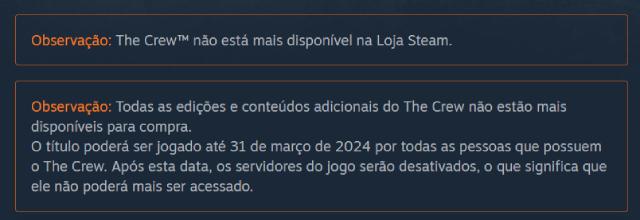 Observação: The Crew™ não está mais disponível na Loja Steam.

Observação: Todas as edições e conteúdos adicionais do The Crew não estão mais disponíveis para compra.
O título poderá ser jogado até 31 de março de 2024 por todas as pessoas que possuem o The Crew. Após esta data, os servidores do jogo serão desativados, o que significa que ele não poderá mais ser acessado.